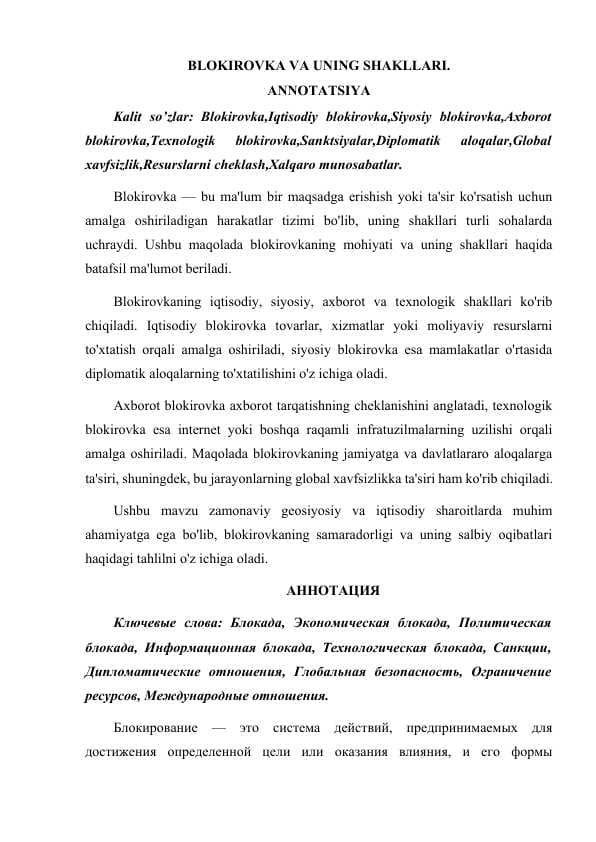 BLOKIROVKA VA UNING SHAKLLARI.

ANNOTATSIYA

Kalit so'zlar: Blokirovka,Iqtisodiy blokirovka,Siyosiy blokirovka,Axborot blokirovka,Texnologik blokirovka,Sanktsiyalar,Diplomatik aloqalar,Global xavfsizlik,Resurslarni cheklash,Xalqaro munosabatlar.

Blokirovka — bu ma'lum bir maqsadga erishish yoki ta'sir ko'rsatish uchun amalga oshiriladigan harakatlar tizimi bo'lib, uning shakllari turli sohalarda uchraydi. Ushbu maqolada blokirovkaning mohiyati va uning shakllari haqida batafsil ma'lumot beriladi.

Blokirovkaning iqtisodiy, siyosiy, axborot va texnologik shakllari ko'rib chiqiladi. Iqtisodiy blokirovka tovarlar, xizmatlar yoki moliyaviy resurslarni to'xtatish orqali amalga oshiriladi, siyosiy blokirovka esa mamlakatlar o'rtasida diplomatik aloqalarning to'xtatilishini o'z ichiga oladi.

Axborot blokirovka axborot tarqatishning cheklanishini anglatadi, texnologik blokirovka esa internet yoki boshqa raqamli infratuzilmalarning uzilishi orqali amalga oshiriladi. Maqolada blokirovkaning jamiyatga va davlatlararo aloqalarga ta'siri, shuningdek, bu jarayonlarning global xavfsizlikka ta'siri ham ko'rib chiqiladi.

Ushbu mavzu zamonaviy geosiyosiy va iqtisodiy sharoitlarda muhim ahamiyatga ega bo'lib, blokirovkaning samaradorligi va uning salbiy oqibatlari haqidagi tahlilni o'z ichiga oladi.

АННОТАЦИЯ

Ключевые слова: Блокада, Экономическая блокада, Политическая блокада, Информационная блокада, Технологическая блокада, Санкции, Дипломатические отношения, Глобальная безопасность, Ограничение ресурсов, Международные отношения.

Блокирование — это система действий, предпринимаемых для достижения определенной цели или оказания влияния, и его формы